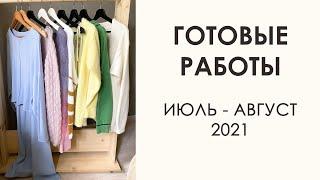 ГОТОВЫЕ РАБОТЫ

ИЮЛЬ - АВГУСТ 2021